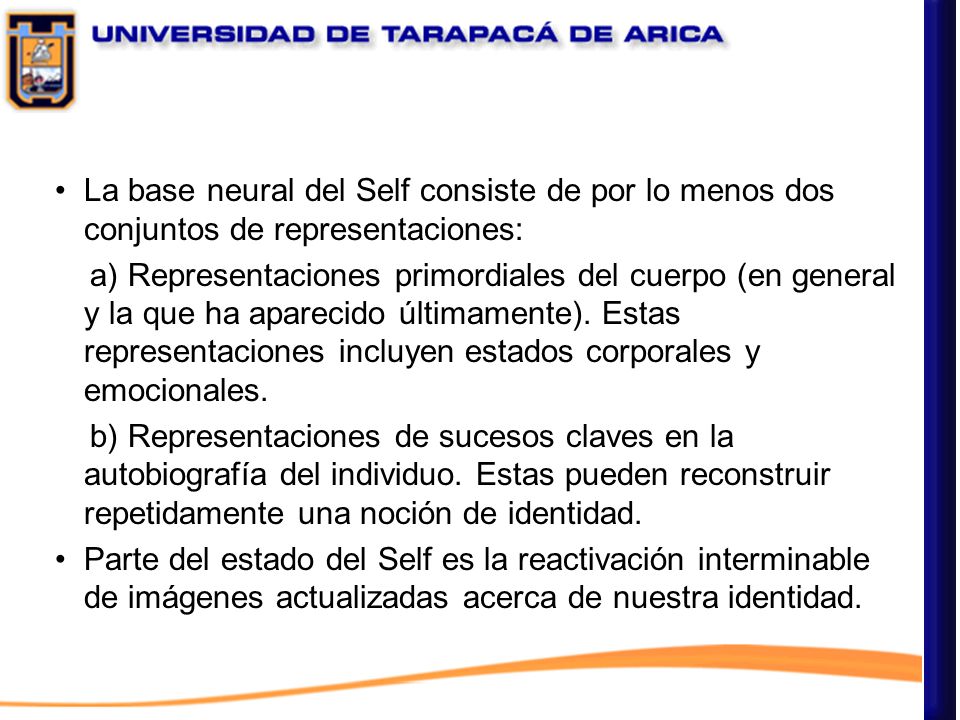 UNIVERSIDAD DE TARAPACÁ DE ARICA

• La base neural del Self consiste de por lo menos dos conjuntos de representaciones:

a) Representaciones primordiales del cuerpo (en general y la que ha aparecido últimamente). Estas representaciones incluyen estados corporales y emocionales.

b) Representaciones de sucesos claves en la autobiografía del individuo. Estas pueden reconstruir repetidamente una noción de identidad.

• Parte del estado del Self es la reactivación interminable de imágenes actualizadas acerca de nuestra identidad.